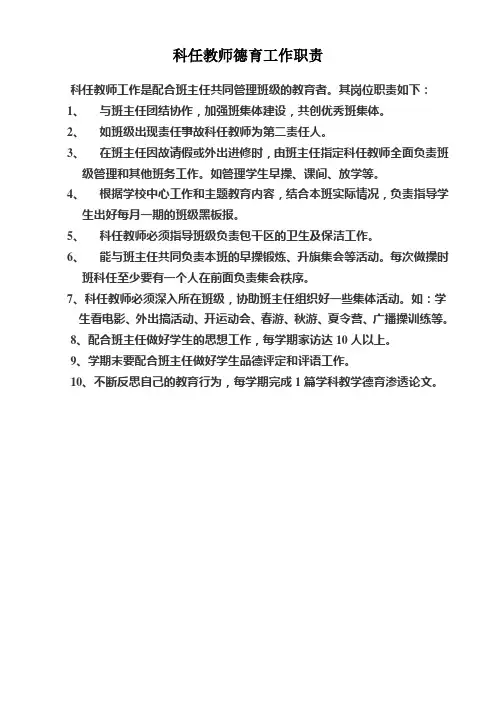 科任教师德育工作职责

科任教师工作是配合班主任共同管理班级的教育者。其岗位职责如下：

1、 与班主任团结协作，加强班集体建设，共创优秀班集体。

2、 如班级出现责任事故科任教师为第二责任人。

3、 在班主任因故请假或外出进修时，由班主任指定科任教师全面负责班级管理和其他班务工作。如管理学生早操、课间、放学等。

4、 根据学校中心工作和主题教育内容，结合本班实际情况，负责指导学生出好每月一期的班级黑板报。

5、 科任教师必须指导班级负责包干区的卫生及保洁工作。

6、 能与班主任共同负责本班的早操锻炼、升旗集会等活动。每次做操时班科任至少要有一个人在前面负责集会秩序。

7、科任教师必须深入所在班级，协助班主任组织好一些集体活动。如：学生看电影、外出搞活动、开运动会、春游、秋游、夏令营、广播操训练等。

8、配合班主任做好学生的思想工作，每学期家访达 10 人以上。

9、学期末要配合班主任做好学生品德评定和评语工作。

10、不断反思自己的教育行为，每学期完成 1 篇学科教学德育渗透论文。